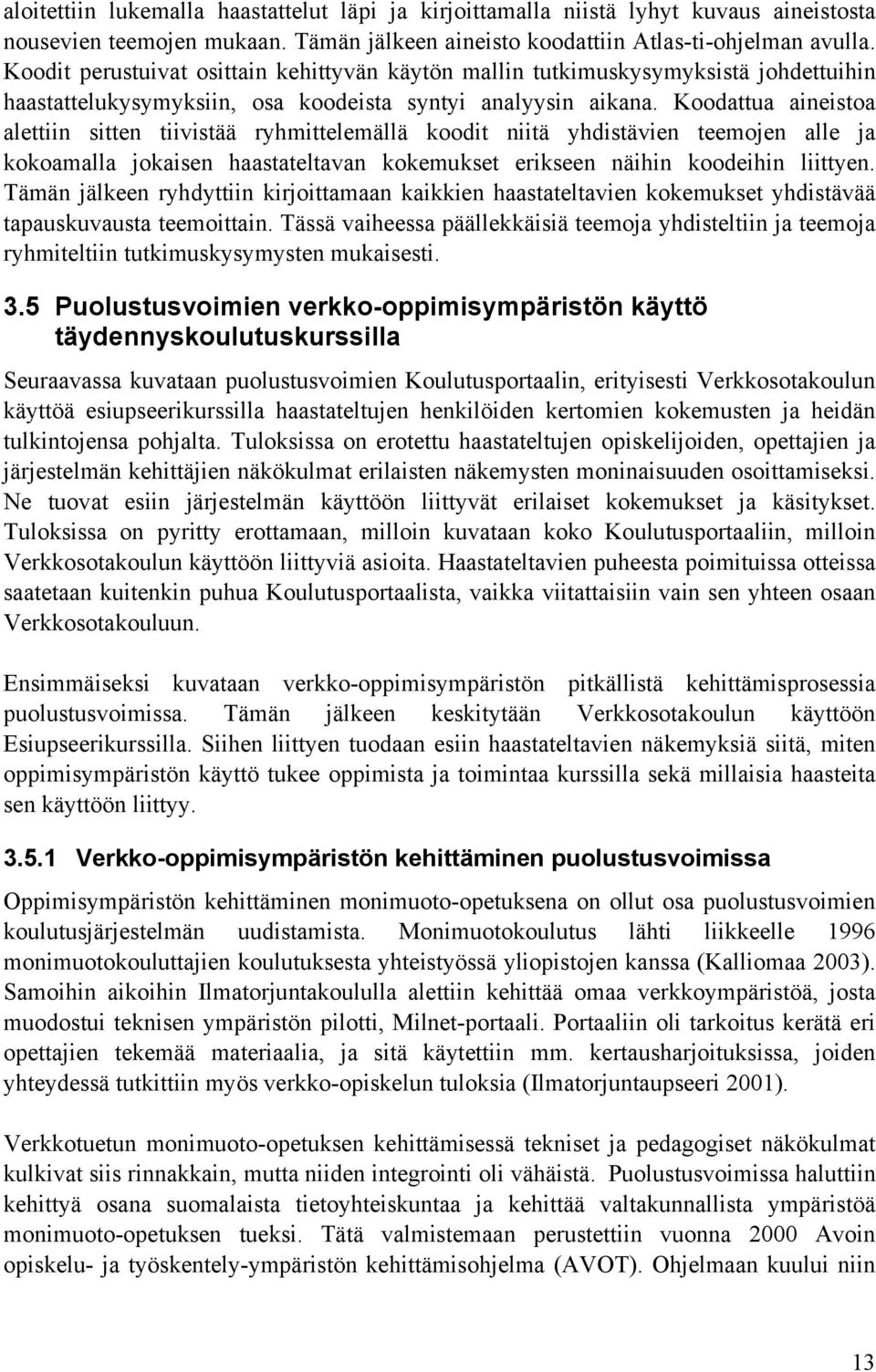 aloitettiin lukemalla haastattelut läpi ja kirjoittamalla niistä lyhyt kuvaus aineistosta nousevien teemojen mukaan. Tämän jälkeen aineisto koodattiin Atlas-ti-ohjelman avulla. Koodit perustuivat osittain kehittyvän käytön mallin tutkimuskysymyksistä johdettuihin haastattelukysymyksiin, osa koodeista syntyi analyysin aikana. Koodattua aineistoa alettiin sitten tiivistää ryhmittelemällä koodit niitä yhdistävien teemojen alle ja kokoamalla jokaisen haastateltavan kokemukset erikseen näihin koodeihin liittyen. Tämän jälkeen ryhdyttiin kirjoittamaan kaikkien haastateltavien kokemukset yhdistävää tapauskuvausta teemoittain. Tässä vaiheessa päällekkäisiä teemoja yhdisteltiin ja teemoja ryhmiteltiin tutkimuskysymysten mukaisesti.

3.5 Puolustusvoimien verkko-oppimisympäristön käyttö täydennyskoulutuskurssilla

Seuraavassa kuvataan puolustusvoimien Koulutusportaalin, erityisesti Verkkosotakoulun käyttöä esiupseerikurssilla haastateltujen henkilöiden kertomien kokemusten ja heidän tulkintojensa pohjalta. Tuloksissa on erotettu haastateltujen opiskelijoiden, opettajien ja järjestelmän kehittäjien näkökulmat erilaisten näkemysten moninaisuuden osoittamiseksi. Ne tuovat esiin järjestelmän käyttöön liittyvät erilaiset kokemukset ja käsitykset. Tuloksissa on pyritty erottamaan, milloin kuvataan koko Koulutusportaaliin, milloin Verkkosotakoulun käyttöön liittyviä asioita. Haastateltavien puheesta poimituissa otteissa saatetaan kuitenkin puhua Koulutusportaalista, vaikka viitattaisiin vain sen yhteen osaan Verkkosotakouluun.

Ensimmäiseksi kuvataan verkko-oppimisympäristön pitkällistä kehittämisprosessia puolustusvoimissa. Tämän jälkeen keskitytään Verkkosotakoulun käyttöön Esiupseerikurssilla. Siihen liittyen tuodaan esiin haastateltavien näkemyksiä siitä, miten oppimisympäristön käyttö tukee oppimista ja toimintaa kurssilla sekä millaisia haasteita sen käyttöön liittyy.

3.5.1 Verkko-oppimisympäristön kehittäminen puolustusvoimissa

Oppimisympäristön kehittäminen monimuoto-opetuksena on ollut osa puolustusvoimien koulutusjärjestelmän uudistamista. Monimuotokoulutus lähti liikkeelle 1996 monimuotokouluttajien koulutuksesta yhteistyössä yliopistojen kanssa (Kalliomaa 2003). Samoihin aikoihin Ilmatorjuntakoululla alettiin kehittää omaa verkkoympäristöä, josta muodostui teknisen ympäristön pilotti, Milnet-portaali. Portaaliin oli tarkoitus kerätä eri opettajien tekemää materiaalia, ja sitä käytettiin mm. kertausharjoituksissa, joiden yhteydessä tutkittiin myös verkko-opiskelun tuloksia (Ilmatorjuntaupseeri 2001).

Verkkotuetun monimuoto-opetuksen kehittämisessä tekniset ja pedagogiset näkökulmat kulkivat siis rinnakkain, mutta niiden integrointi oli vähäistä. Puolustusvoimissa haluttiin kehittyä osana suomalaista tietoyhteiskuntaa ja kehittää valtakunnallista ympäristöä monimuoto-opetuksen tueksi. Tätä valmistemaan perustettiin vuonna 2000 Avoin opiskelu- ja työskentely-ympäristön kehittämisohjelma (AVOT). Ohjelmaan kuului niin

13